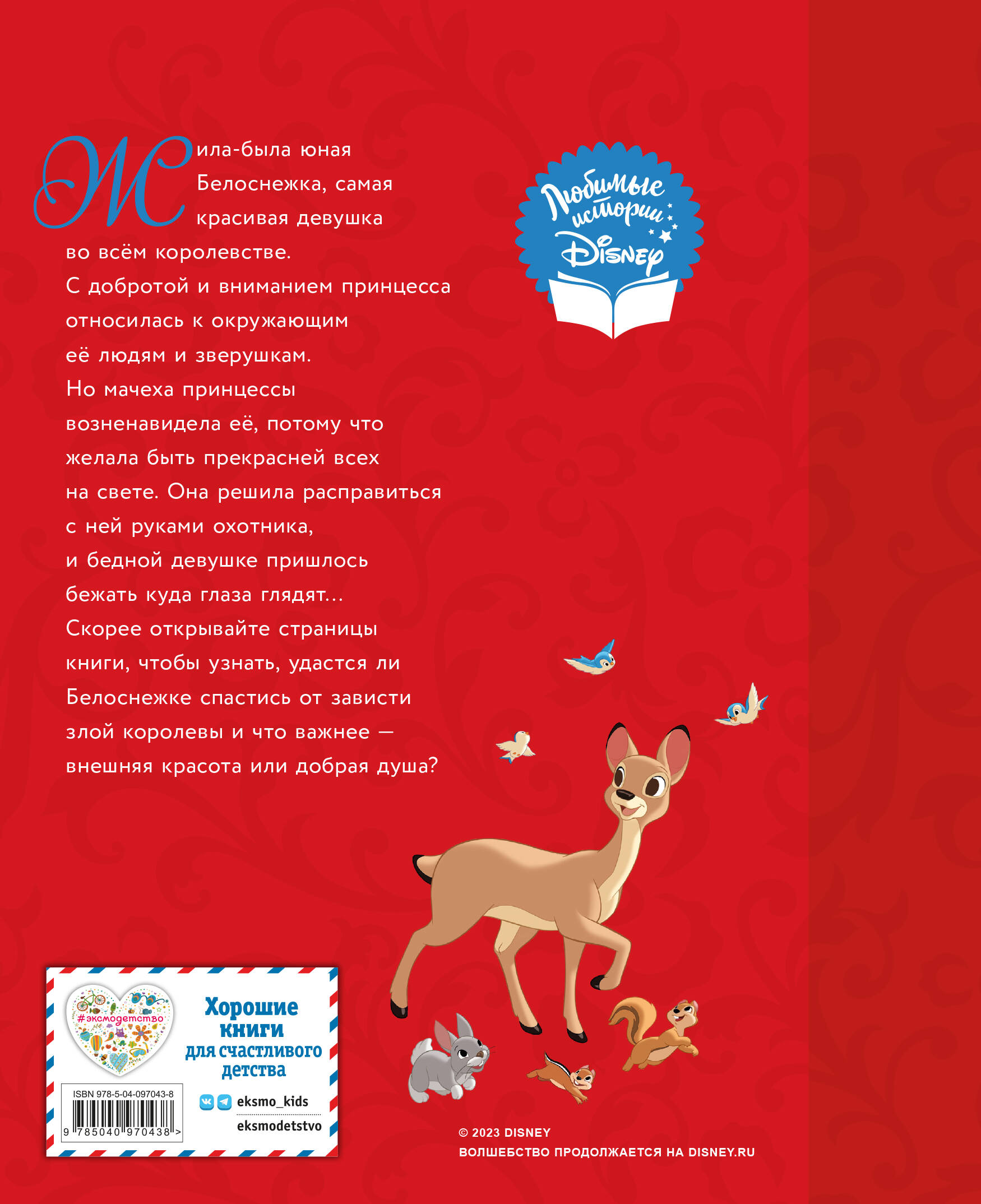 Жила-была юная Белоснежка, самая красивая девушка во всём королевстве. С добротой и вниманием принцесса относилась к окружающим её людям и зверушкам. Но мачеха принцессы возненавидела её, потому что желала быть прекрасней всех на свете. Она решила расправиться с ней руками охотника, и бедной девушке пришлось бежать куда глаза глядят... Скорее открывайте страницы книги, чтобы узнать, удастся ли Белоснежке спастись от зависти злой королевы и что важнее — внешняя красота или добрая душа?

Любимые истории Disney

#эксмодетство

Хорошие книги для счастливого детства

ISBN 978-5-04-097043-8

9 785040 970438 >

eksmo_kids

eksmodetstvo

© 2023 DISNEY

ВОЛШЕБСТВО ПРОДОЛЖАЕТСЯ НА DISNEY.RU